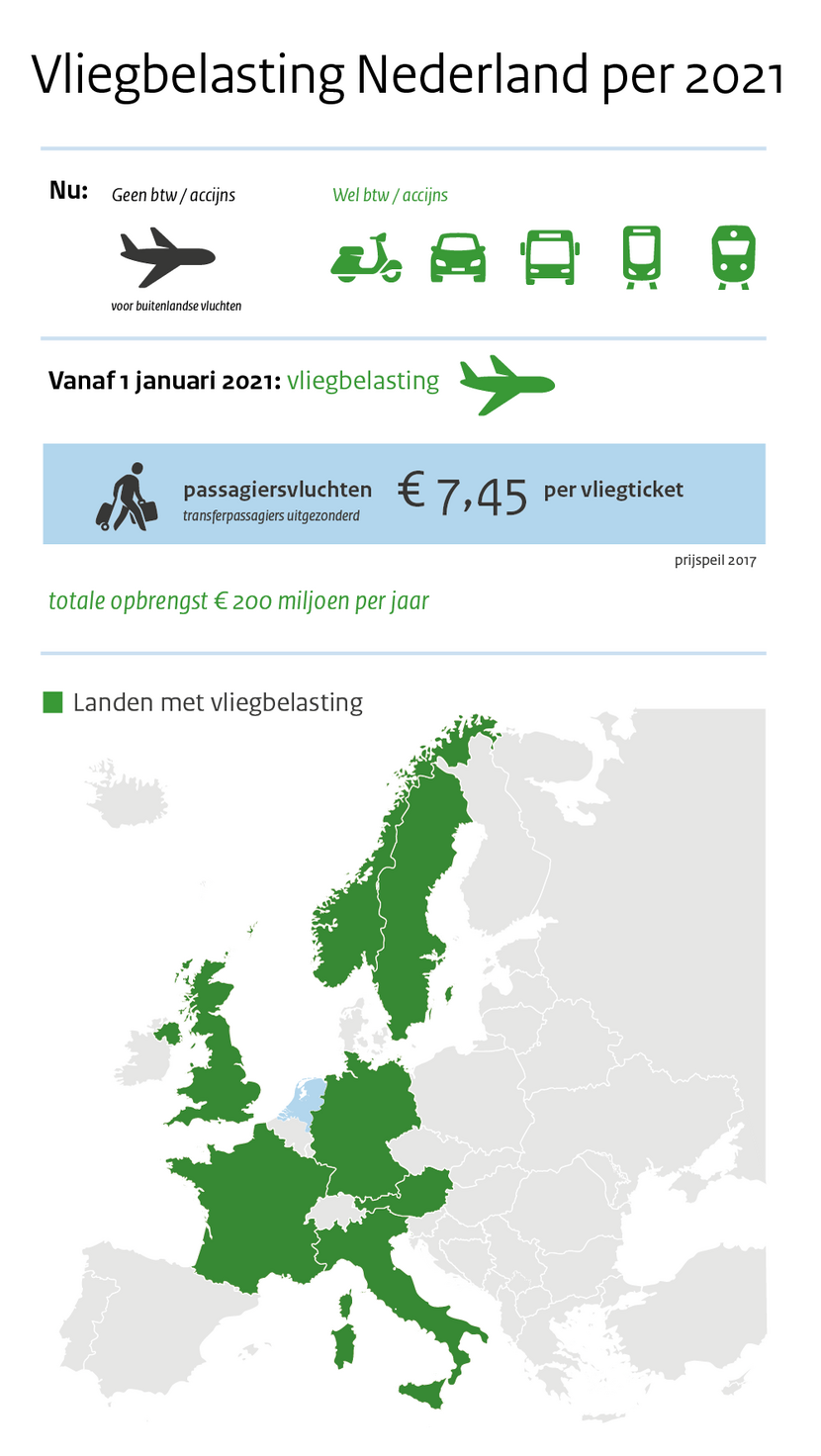 Vliegbelasting Nederland per 2021

Nu: Geen btw / accijns

voor buitenlandse vluchten

Wel btw / accijns

Vanaf 1 januari 2021: vliegbelasting

passagiersvluchten
transferpassagiers uitgezonderd

€ 7,45 per vliegticket

prijspeil 2017

totale opbrengst € 200 miljoen per jaar

Landen met vliegbelasting